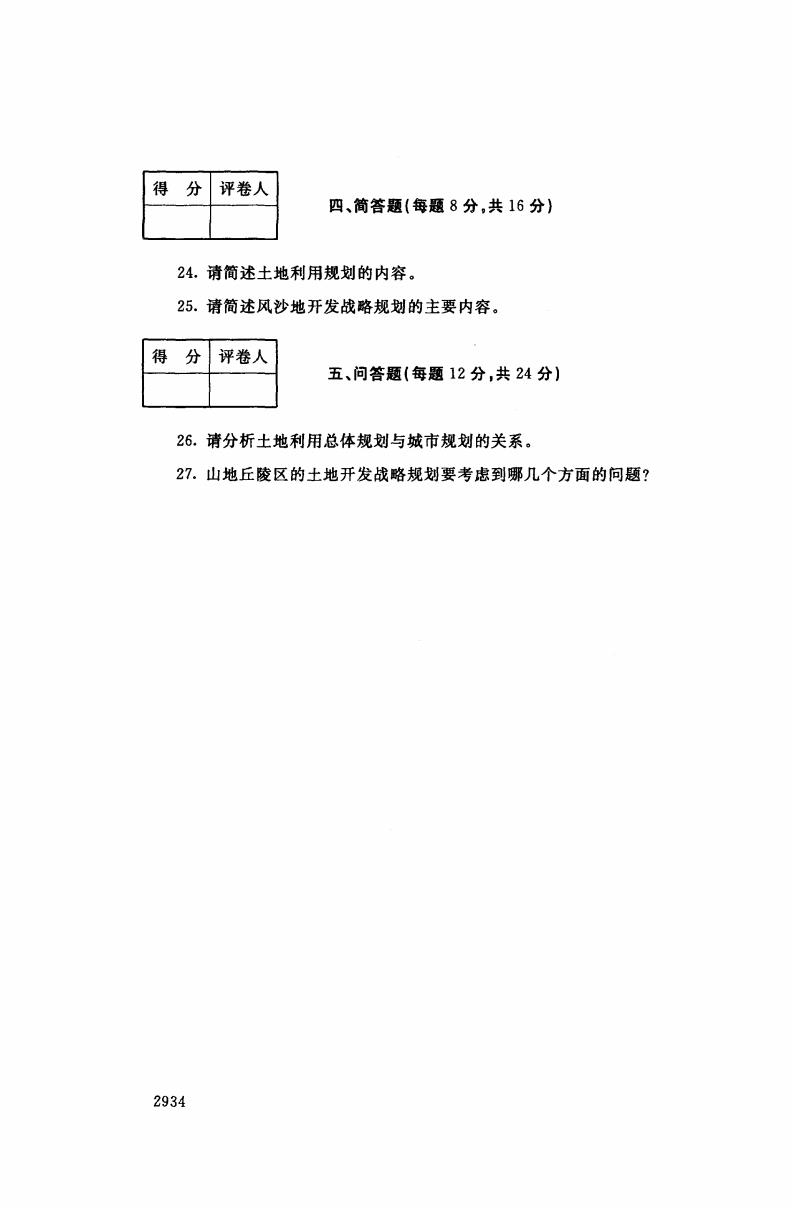 | 得 分 | 评卷人 |
|---|---|
| | |

四、简答题(每题 8 分,共 16 分)

24. 请简述土地利用规划的内容。

25. 请简述风沙地开发战略规划的主要内容。

| 得 分 | 评卷人 |
|---|---|
| | |

五、问答题(每题 12 分,共 24 分)

26. 请分析土地利用总体规划与城市规划的关系。

27. 山地丘陵区的土地开发战略规划要考虑到哪几个方面的问题?

2934